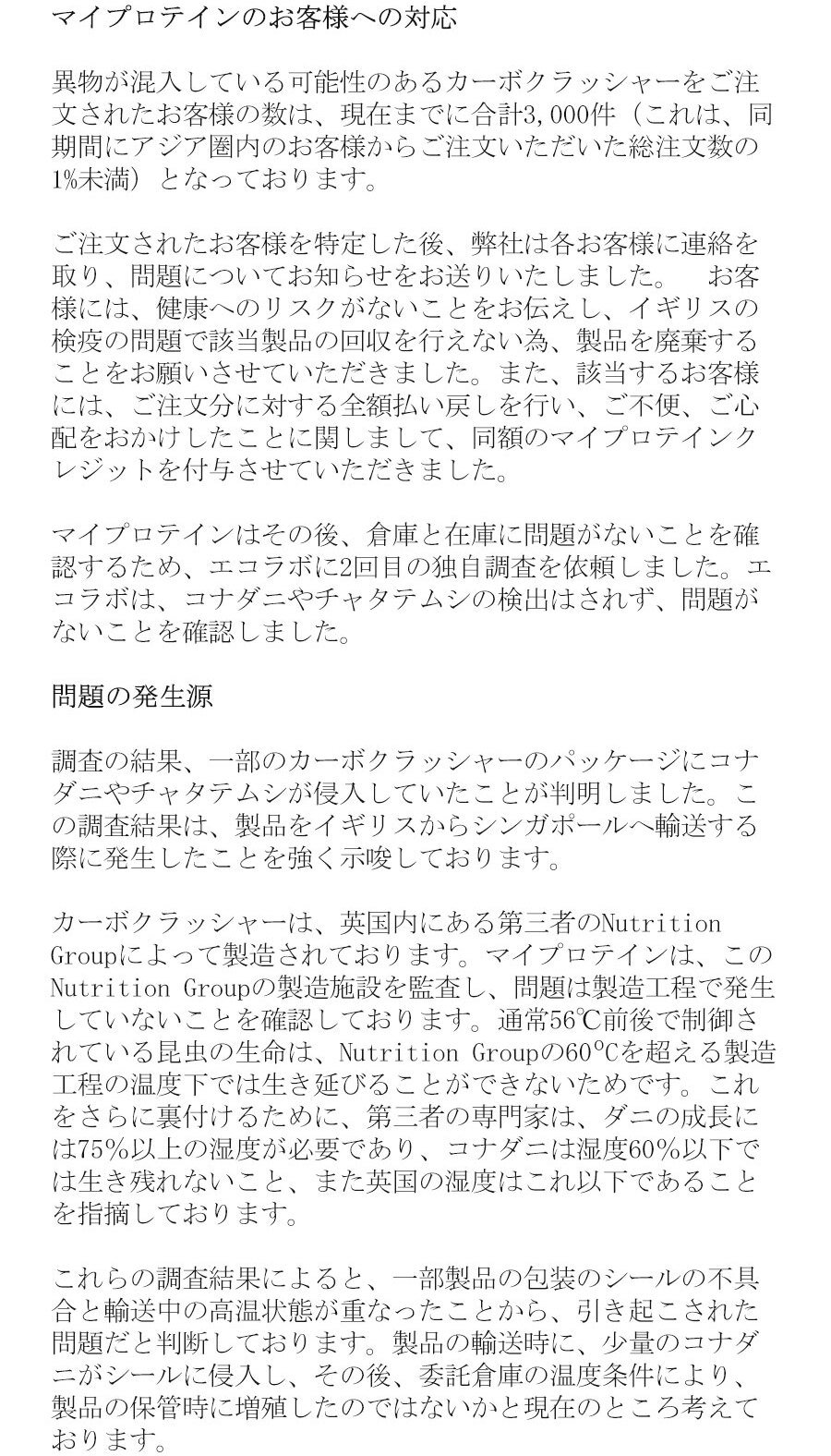 マイプロテインのお客様への対応

異物が混入している可能性のあるカーボクラッシャーをご注文されたお客様の数は、現在までに合計3,000件（これは、同期間にアジア圏内のお客様からご注文いただいた総注文数の1%未満）となっております。

ご注文されたお客様を特定した後、弊社は各お客様に連絡を取り、問題についてお知らせをお送りいたしました。　お客様には、健康へのリスクがないことをお伝えし、イギリスの検疫の問題で該当製品の回収を行えない為、製品を廃棄することをお願いさせていただきました。また、該当するお客様には、ご注文分に対する全額払い戻しを行い、ご不便、ご心配をおかけしたことに関しまして、同額のマイプロテインクレジットを付与させていただきました。

マイプロテインはその後、倉庫と在庫に問題がないことを確認するため、エコラボに2回目の独自調査を依頼しました。エコラボは、コナダニやチャタテムシの検出はされず、問題がないことを確認しました。

問題の発生源

調査の結果、一部のカーボクラッシャーのパッケージにコナダニやチャタテムシが侵入していたことが判明しました。この調査結果は、製品をイギリスからシンガポールへ輸送する際に発生したことを強く示唆しております。

カーボクラッシャーは、英国内にある第三者のNutrition Groupによって製造されております。マイプロテインは、このNutrition Groupの製造施設を監査し、問題は製造工程で発生していないことを確認しております。通常56℃前後で制御されている昆虫の生命は、Nutrition Groupの60°Cを超える製造工程の温度下では生き延びることができないためです。これをさらに裏付けるために、第三者の専門家は、ダニの成長には75%以上の湿度が必要であり、コナダニは湿度60%以下では生き残れないこと、また英国の湿度はこれ以下であることを指摘しております。

これらの調査結果によると、一部製品の包装のシールの不具合と輸送中の高温状態が重なったことから、引き起こされた問題だと判断しております。製品の輸送時に、少量のコナダニがシールに侵入し、その後、委託倉庫の温度条件により、製品の保管時に増殖したのではないかと現在のところ考えております。